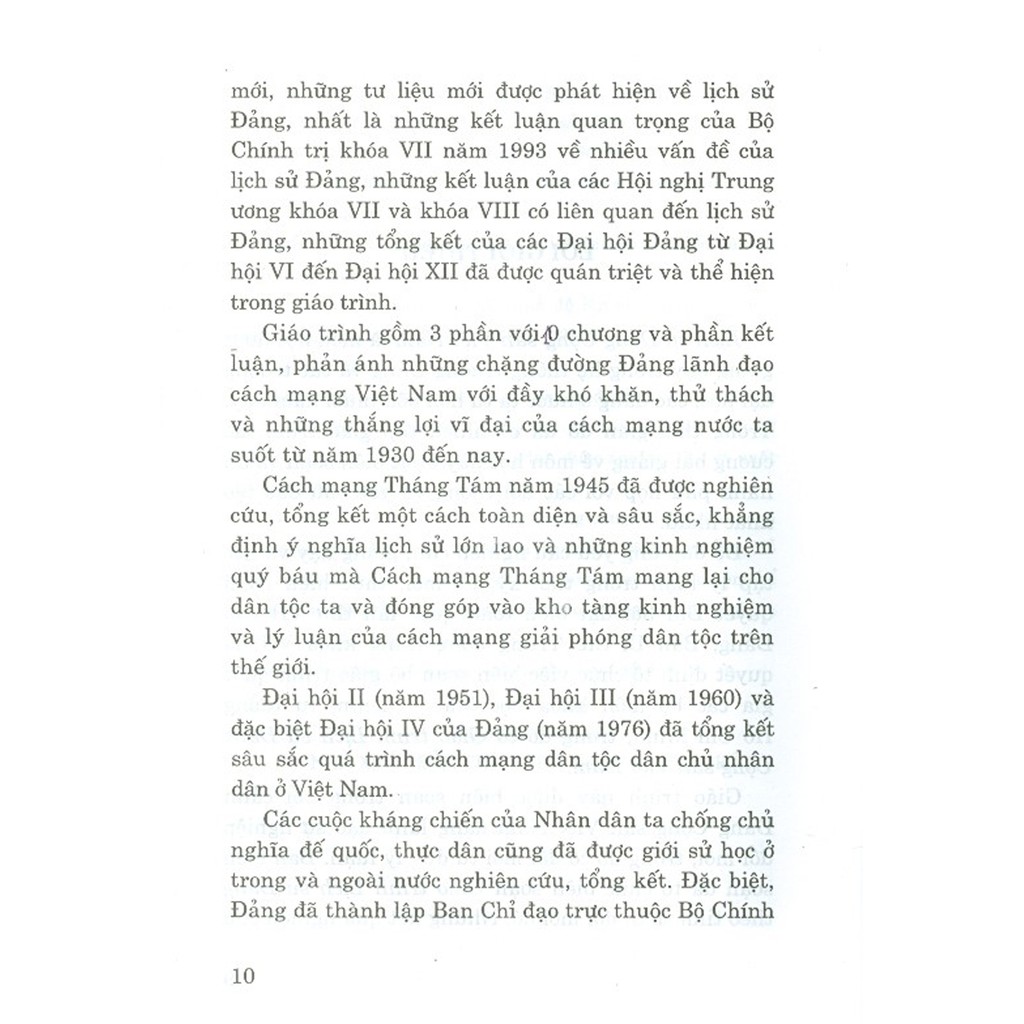 mới, những tư liệu mới được phát hiện về lịch sử Đảng, nhất là những kết luận quan trọng của Bộ Chính trị khóa VII năm 1993 về nhiều vấn đề của lịch sử Đảng, những kết luận của các Hội nghị Trung ương khóa VII và khóa VIII có liên quan đến lịch sử Đảng, những tổng kết của các Đại hội Đảng từ Đại hội VI đến Đại hội XII đã được quán triệt và thể hiện trong giáo trình.

Giáo trình gồm 3 phần với 10 chương và phần kết luận, phản ánh những chặng đường Đảng lãnh đạo cách mạng Việt Nam với đầy khó khăn, thử thách và những thắng lợi vĩ đại của cách mạng nước ta suốt từ năm 1930 đến nay.

Cách mạng Tháng Tám năm 1945 đã được nghiên cứu, tổng kết một cách toàn diện và sâu sắc, khẳng định ý nghĩa lịch sử lớn lao và những kinh nghiệm quý báu mà Cách mạng Tháng Tám mang lại cho dân tộc ta và đóng góp vào kho tàng kinh nghiệm và lý luận của cách mạng giải phóng dân tộc trên thế giới.

Đại hội II (năm 1951), Đại hội III (năm 1960) và đặc biệt Đại hội IV của Đảng (năm 1976) đã tổng kết sâu sắc quá trình cách mạng dân tộc dân chủ nhân dân ở Việt Nam.

Các cuộc kháng chiến của Nhân dân ta chống chủ nghĩa đế quốc, thực dân cũng đã được giới sử học ở trong và ngoài nước nghiên cứu, tổng kết. Đặc biệt, Đảng đã thành lập Ban Chỉ đạo trực thuộc Bộ Chính

10